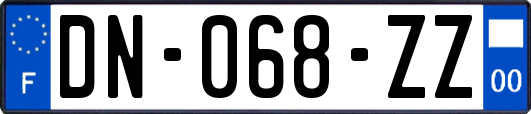 F
DN-068-ZZ
00